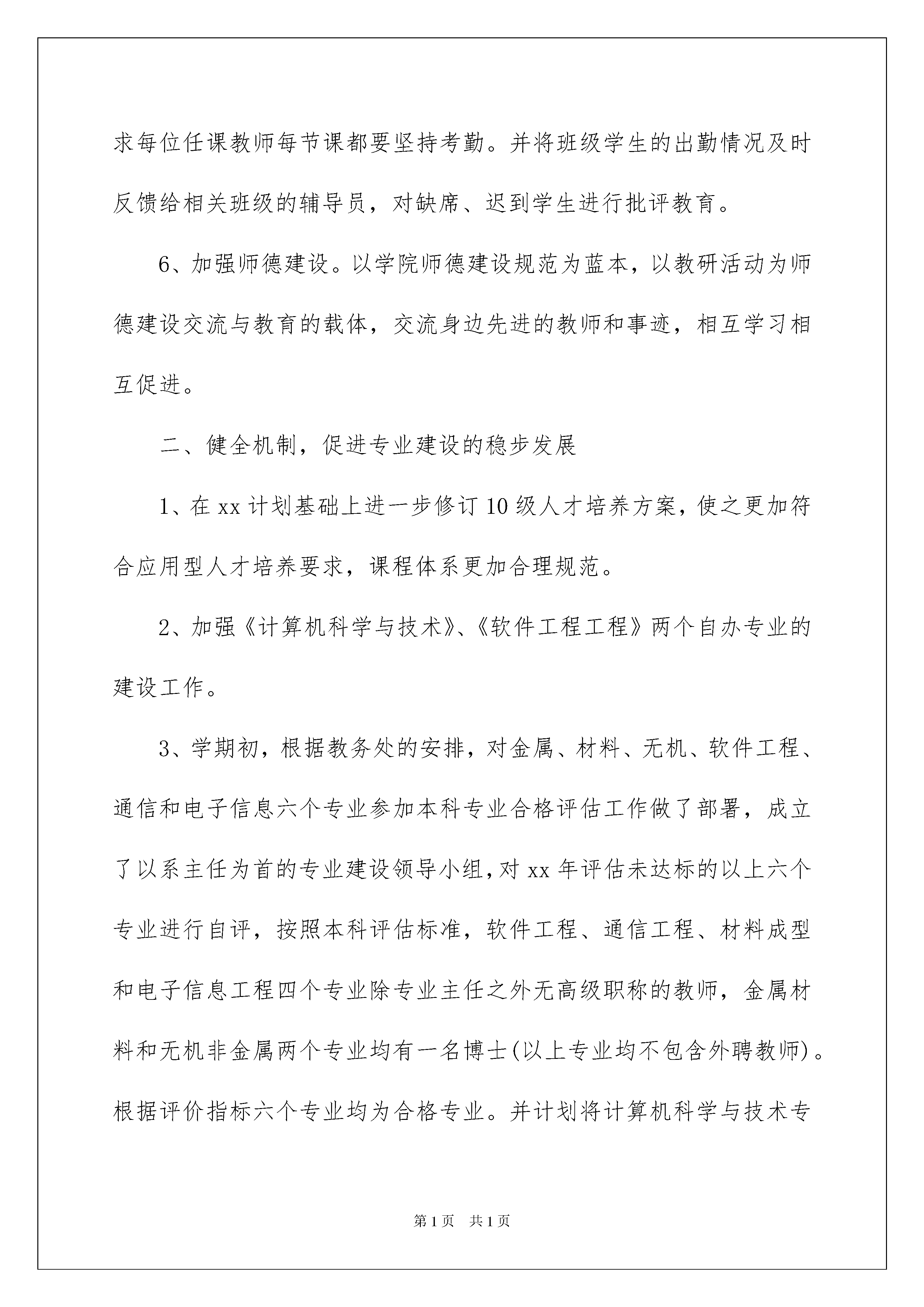 求每位任课教师每节课都要坚持考勤。并将班级学生的出勤情况及时反馈给相关班级的辅导员，对缺席、迟到学生进行批评教育。

6、加强师德建设。以学院师德建设规范为蓝本，以教研活动为师德建设交流与教育的载体，交流身边先进的教师和事迹，相互学习相互促进。

二、健全机制，促进专业建设的稳步发展

1、在xx计划基础上进一步修订10级人才培养方案，使之更加符合应用型人才培养要求，课程体系更加合理规范。

2、加强《计算机科学与技术》、《软件工程工程》两个自办专业的建设工作。

3、学期初，根据教务处的安排，对金属、材料、无机、软件工程、通信和电子信息六个专业参加本科专业合格评估工作做了部署，成立了以系主任为首的专业建设领导小组，对xx年评估未达标的以上六个专业进行自评，按照本科评估标准，软件工程、通信工程、材料成型和电子信息工程四个专业除专业主任之外无高级职称的教师，金属材料和无机非金属两个专业均有一名博士(以上专业均不包含外聘教师)。根据评价指标六个专业均为合格专业。并计划将计算机科学与技术专

第1页 共1页